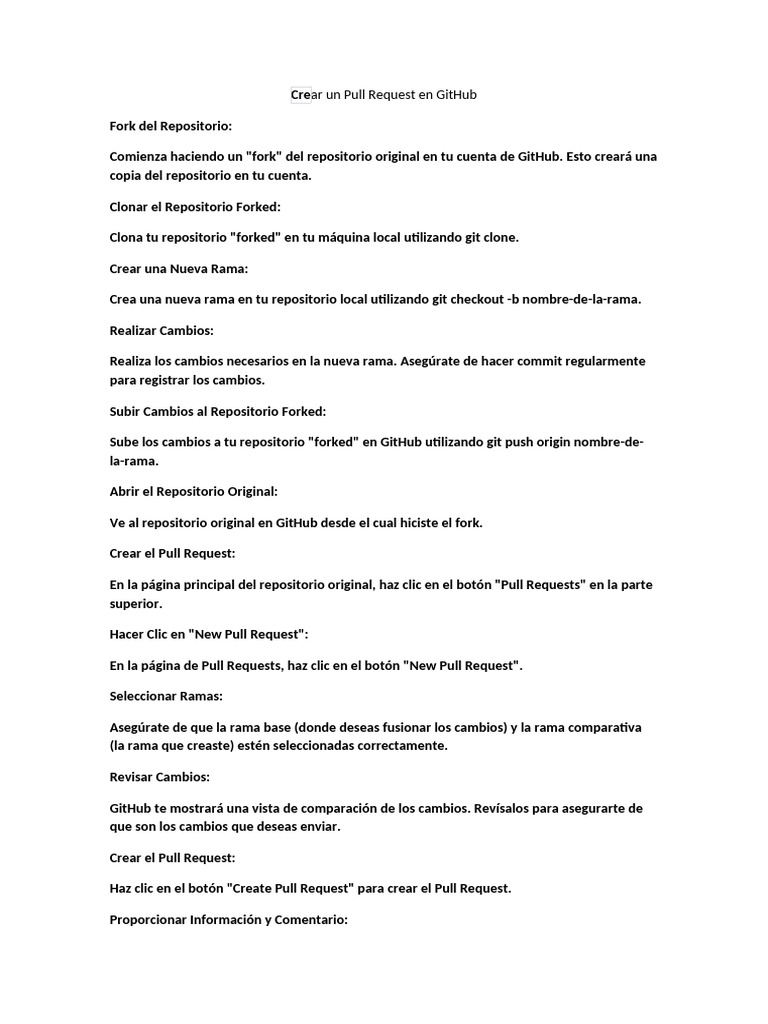 Crear un Pull Request en GitHub

Fork del Repositorio:

Comienza haciendo un "fork" del repositorio original en tu cuenta de GitHub. Esto creará una copia del repositorio en tu cuenta.

Clonar el Repositorio Forked:

Clona tu repositorio "forked" en tu máquina local utilizando git clone.

Crear una Nueva Rama:

Crea una nueva rama en tu repositorio local utilizando git checkout -b nombre-de-la-rama.

Realizar Cambios:

Realiza los cambios necesarios en la nueva rama. Asegúrate de hacer commit regularmente para registrar los cambios.

Subir Cambios al Repositorio Forked:

Sube los cambios a tu repositorio "forked" en GitHub utilizando git push origin nombre-de-la-rama.

Abrir el Repositorio Original:

Ve al repositorio original en GitHub desde el cual hiciste el fork.

Crear el Pull Request:

En la página principal del repositorio original, haz clic en el botón "Pull Requests" en la parte superior.

Hacer Clic en "New Pull Request":

En la página de Pull Requests, haz clic en el botón "New Pull Request".

Seleccionar Ramas:

Asegúrate de que la rama base (donde deseas fusionar los cambios) y la rama comparativa (la rama que creaste) estén seleccionadas correctamente.

Revisar Cambios:

GitHub te mostrará una vista de comparación de los cambios. Revísalos para asegurarte de que son los cambios que deseas enviar.

Crear el Pull Request:

Haz clic en el botón "Create Pull Request" para crear el Pull Request.

Proporcionar Información y Comentario: